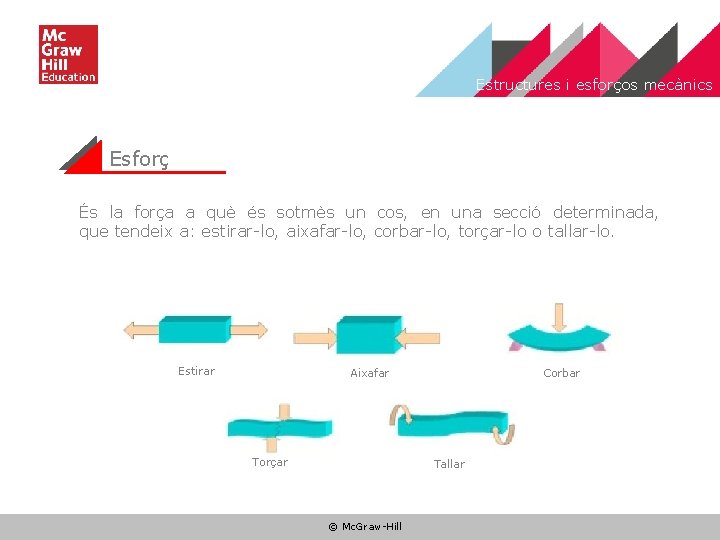 Mc
Graw
Hill
Education

Estructures i esforços mecànics

Esforç

És la força a què és sotmès un cos, en una secció determinada, que tendeix a: estirar-lo, aixafar-lo, corbar-lo, torçar-lo o tallar-lo.

Estirar

Aixafar

Corbar

Torçar

Tallar

© McGraw-Hill